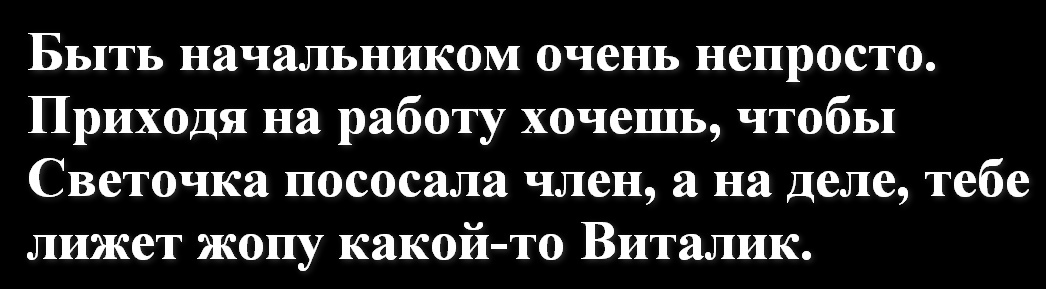 Быть начальником очень непросто. Приходя на работу хочешь, чтобы Светочка пососала член, а на деле, тебе лижет жопу какой-то Виталик.